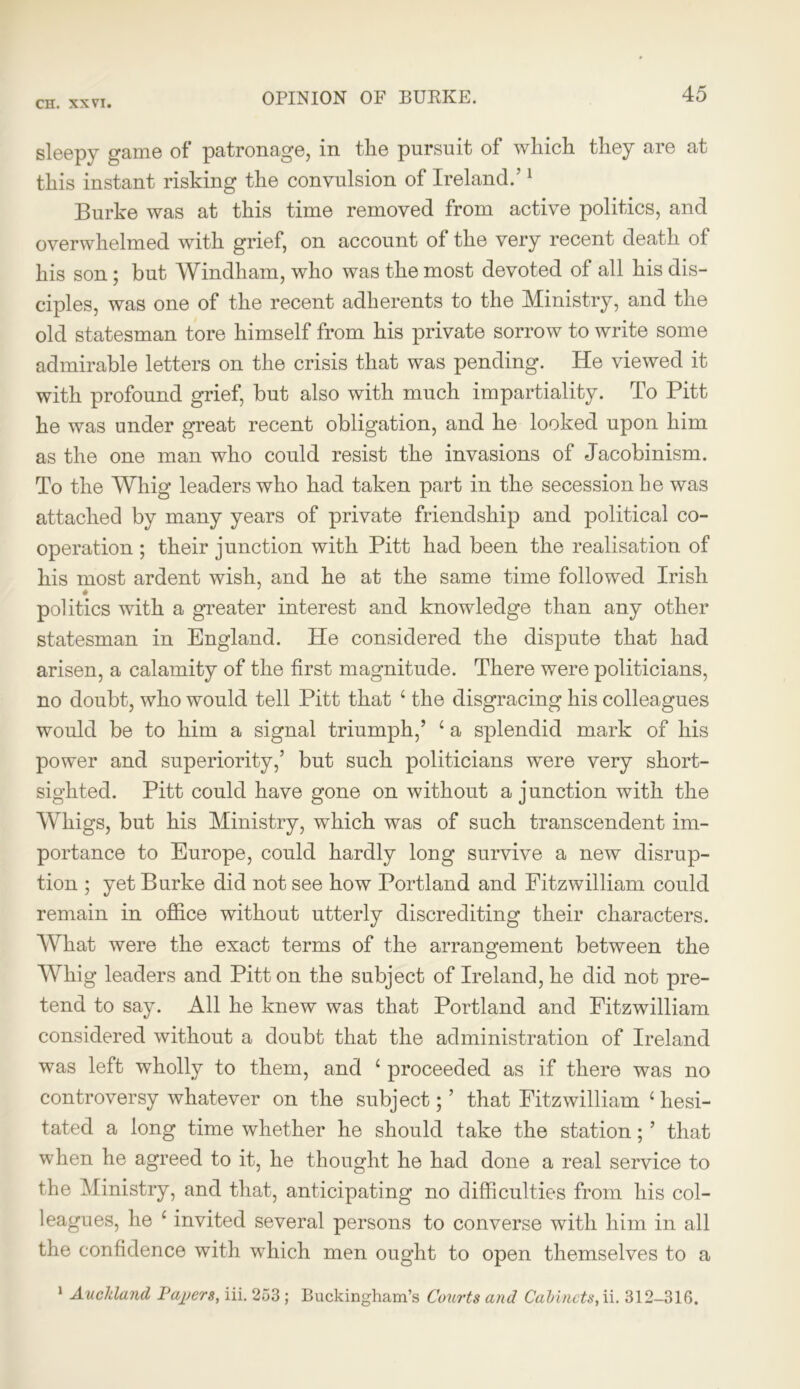 CH. XXVI. OPINION OF BURKE. 45

sleepy game of patronage, in the pursuit of which they are at this instant risking the convulsion of Ireland.' $^1$

Burke was at this time removed from active politics, and overwhelmed with grief, on account of the very recent death of his son; but Windham, who was the most devoted of all his disciples, was one of the recent adherents to the Ministry, and the old statesman tore himself from his private sorrow to write some admirable letters on the crisis that was pending. He viewed it with profound grief, but also with much impartiality. To Pitt he was under great recent obligation, and he looked upon him as the one man who could resist the invasions of Jacobinism. To the Whig leaders who had taken part in the secession he was attached by many years of private friendship and political co-operation; their junction with Pitt had been the realisation of his most ardent wish, and he at the same time followed Irish politics with a greater interest and knowledge than any other statesman in England. He considered the dispute that had arisen, a calamity of the first magnitude. There were politicians, no doubt, who would tell Pitt that 'the disgracing his colleagues would be to him a signal triumph,' 'a splendid mark of his power and superiority,' but such politicians were very short-sighted. Pitt could have gone on without a junction with the Whigs, but his Ministry, which was of such transcendent importance to Europe, could hardly long survive a new disruption; yet Burke did not see how Portland and Fitzwilliam could remain in office without utterly discrediting their characters. What were the exact terms of the arrangement between the Whig leaders and Pitt on the subject of Ireland, he did not pretend to say. All he knew was that Portland and Fitzwilliam considered without a doubt that the administration of Ireland was left wholly to them, and 'proceeded as if there was no controversy whatever on the subject;' that Fitzwilliam 'hesitated a long time whether he should take the station;' that when he agreed to it, he thought he had done a real service to the Ministry, and that, anticipating no difficulties from his colleagues, he 'invited several persons to converse with him in all the confidence with which men ought to open themselves to a

$^1$ Auckland Papers, iii. 253; Buckingham's Courts and Cabinets, ii. 312–316.